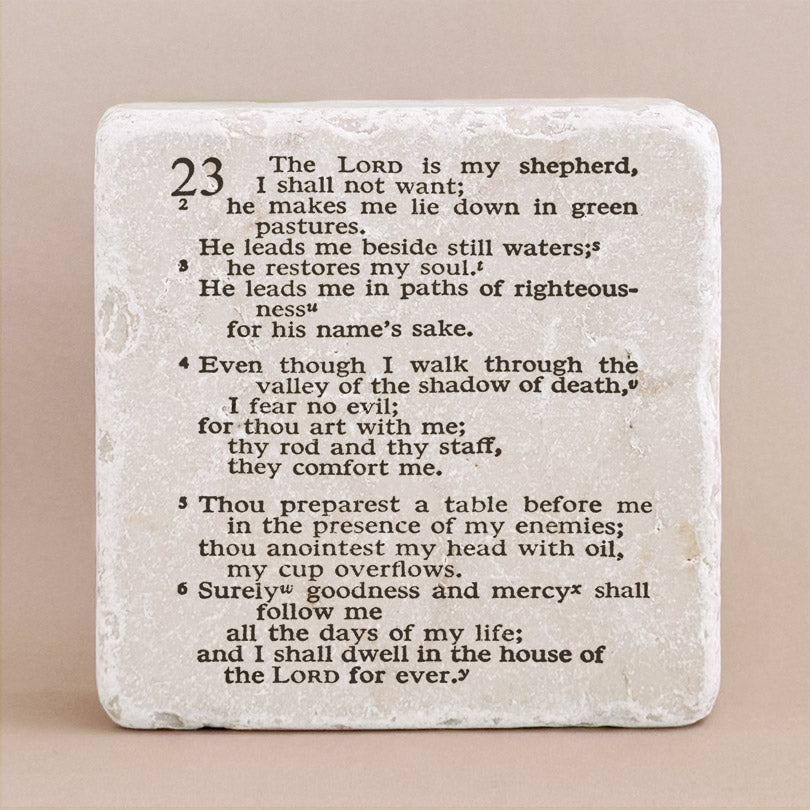 23 The LORD is my shepherd, I shall not want;
2 he makes me lie down in green pastures.
He leads me beside still waters;$^s$
3 he restores my soul.$^t$
He leads me in paths of righteousness$^u$
for his name's sake.

4 Even though I walk through the valley of the shadow of death,$^v$
I fear no evil;
for thou art with me;
thy rod and thy staff,
they comfort me.

5 Thou preparest a table before me
in the presence of my enemies;
thou anointest my head with oil,
my cup overflows.
6 Surely$^w$ goodness and mercy$^x$ shall follow me
all the days of my life;
and I shall dwell in the house of
the LORD for ever.$^y$